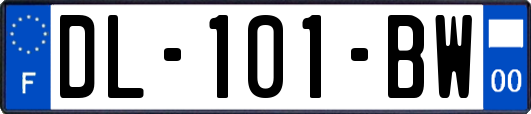 F
DL-101-BW
00